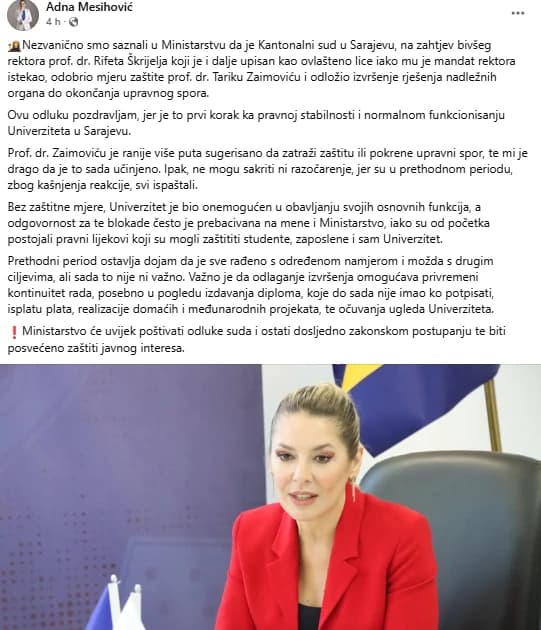 Adna Mesihović
4 h ·

Nezvanično smo saznali u Ministarstvu da je Kantonalni sud u Sarajevu, na zahtjev bivšeg rektora prof. dr. Rifeta Škrijelja koji je i dalje upisan kao ovlašteno lice iako mu je mandat rektora istekao, odobrio mjeru zaštite prof. dr. Tariku Zaimoviću i odložio izvršenje rješenja nadležnih organa do okončanja upravnog spora.

Ovu odluku pozdravljam, jer je to prvi korak ka pravnoj stabilnosti i normalnom funkcionisanju Univerziteta u Sarajevu.

Prof. dr. Zaimoviću je ranije više puta sugerisano da zatraži zaštitu ili pokrene upravni spor, te mi je drago da je to sada učinjeno. Ipak, ne mogu sakriti ni razočarenje, jer su u prethodnom periodu, zbog kašnjenja reakcije, svi ispaštali.

Bez zaštitne mjere, Univerzitet je bio onemogućen u obavljanju svojih osnovnih funkcija, a odgovornost za te blokade često je prebacivana na mene i Ministarstvo, iako su od početka postojali pravni lijekovi koji su mogli zaštititi studente, zaposlene i sam Univerzitet.

Prethodni period ostavlja dojam da je sve rađeno s određenom namjerom i možda s drugim ciljevima, ali sada to nije ni važno. Važno je da odlaganje izvršenja omogućava privremeni kontinuitet rada, posebno u pogledu izdavanja diploma, koje do sada nije imao ko potpisati, isplatu plata, realizacije domaćih i međunarodnih projekata, te očuvanja ugleda Univerziteta.

❗ Ministarstvo će uvijek poštivati odluke suda i ostati dosljedno zakonskom postupanju te biti posvećeno zaštiti javnog interesa.